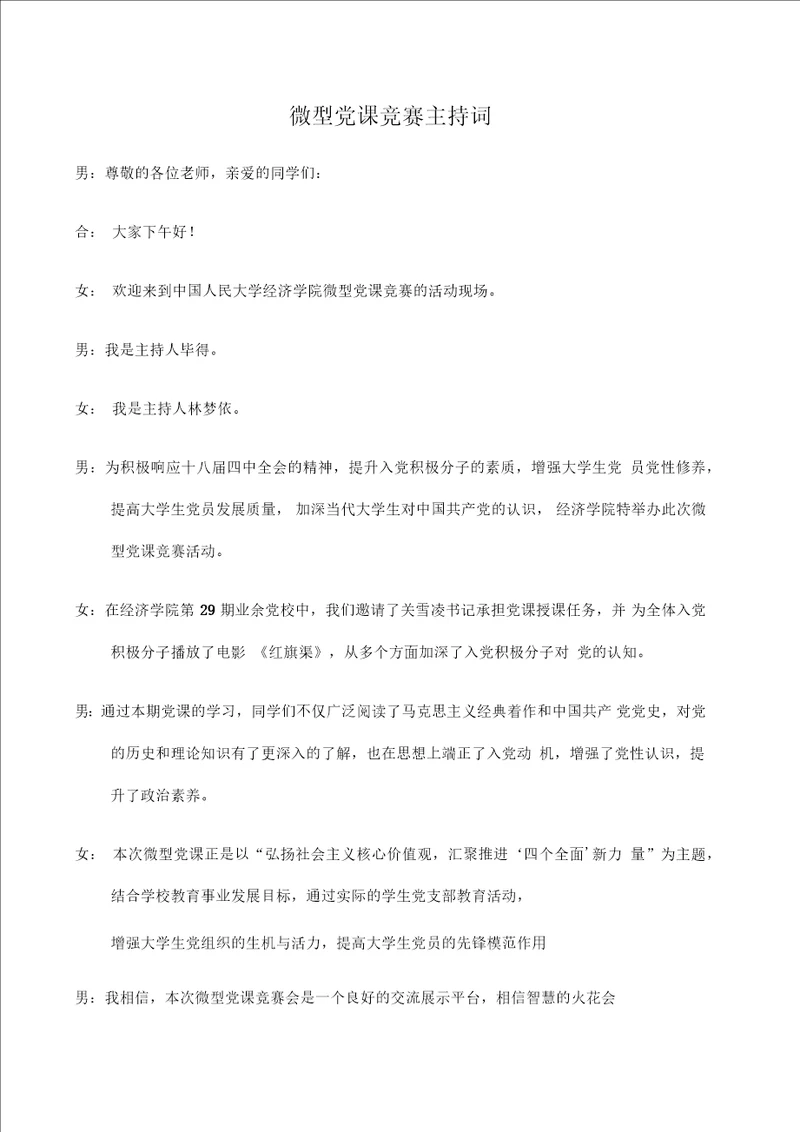 微型党课竞赛主持词

男：尊敬的各位老师，亲爱的同学们：

合： 大家下午好！

女： 欢迎来到中国人民大学经济学院微型党课竞赛的活动现场。

男：我是主持人毕得。

女： 我是主持人林梦依。

男：为积极响应十八届四中全会的精神，提升入党积极分子的素质，增强大学生党 员党性修养，提高大学生党员发展质量， 加深当代大学生对中国共产党的认识， 经济学院特举办此次微型党课竞赛活动。

女：在经济学院第 29 期业余党校中，我们邀请了关雪凌书记承担党课授课任务，并 为全体入党积极分子播放了电影 《红旗渠》，从多个方面加深了入党积极分子对 党的认知。

男：通过本期党课的学习，同学们不仅广泛阅读了马克思主义经典着作和中国共产 党党史，对党的历史和理论知识有了更深入的了解，也在思想上端正了入党动 机，增强了党性认识，提升了政治素养。

女： 本次微型党课正是以“弘扬社会主义核心价值观，汇聚推进‘四个全面’新力 量”为主题，结合学校教育事业发展目标，通过实际的学生党支部教育活动，

增强大学生党组织的生机与活力，提高大学生党员的先锋模范作用

男：我相信，本次微型党课竞赛会是一个良好的交流展示平台，相信智慧的火花会